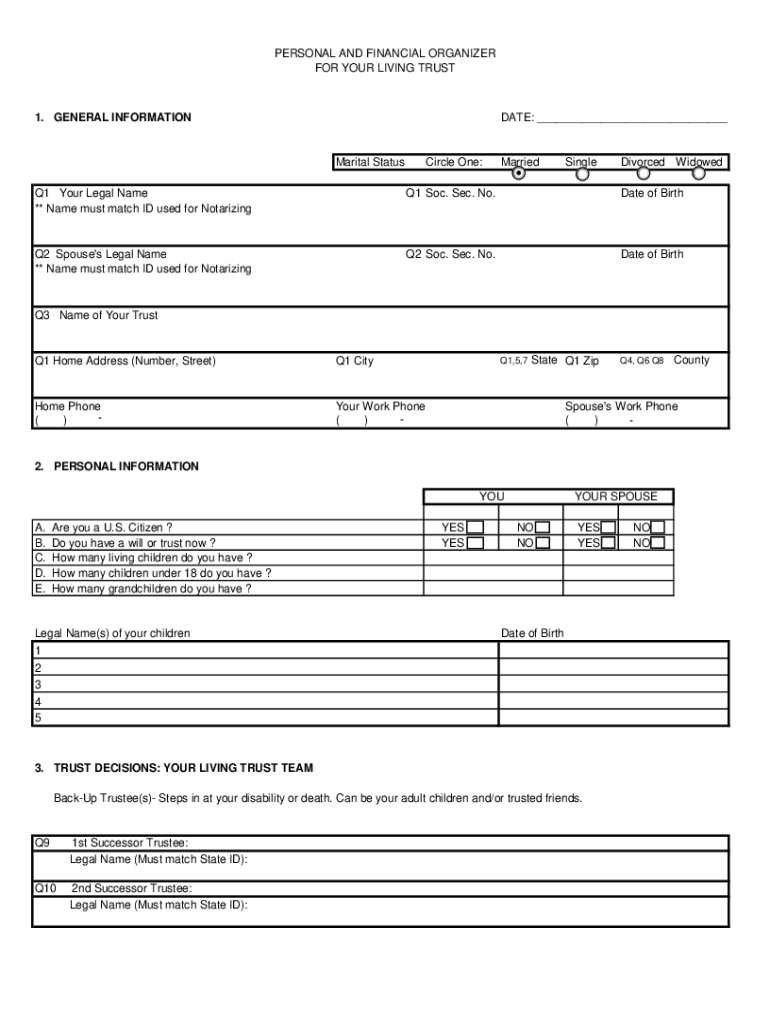 PERSONAL AND FINANCIAL ORGANIZER
FOR YOUR LIVING TRUST

1. GENERAL INFORMATION

DATE: ______________________________

Marital Status Circle One: Married Single Divorced Widowed

Q1 Your Legal Name
** Name must match ID used for Notarizing

Q1 Soc. Sec. No.

Date of Birth

Q2 Spouse's Legal Name
** Name must match ID used for Notarizing

Q2 Soc. Sec. No.

Date of Birth

Q3 Name of Your Trust

Q1 Home Address (Number, Street)

Q1 City

Q1,5,7 State

Q1 Zip

Q4, Q6 Q8 County

Home Phone
( ) -

Your Work Phone
( ) -

Spouse's Work Phone
( ) -

2. PERSONAL INFORMATION

| | YOU | | YOUR SPOUSE | |
|---|---|---|---|---|
| A. Are you a U.S. Citizen ? | YES | NO | YES | NO |
| B. Do you have a will or trust now ? | YES | NO | YES | NO |
| C. How many living children do you have ? | | | | |
| D. How many children under 18 do you have ? | | | | |
| E. How many grandchildren do you have ? | | | | |

| Legal Name(s) of your children | Date of Birth |
|---|---|
| 1 | |
| 2 | |
| 3 | |
| 4 | |
| 5 | |

3. TRUST DECISIONS: YOUR LIVING TRUST TEAM

Back-Up Trustee(s)- Steps in at your disability or death. Can be your adult children and/or trusted friends.

Q9 1st Successor Trustee:
Legal Name (Must match State ID):

Q10 2nd Successor Trustee:
Legal Name (Must match State ID):